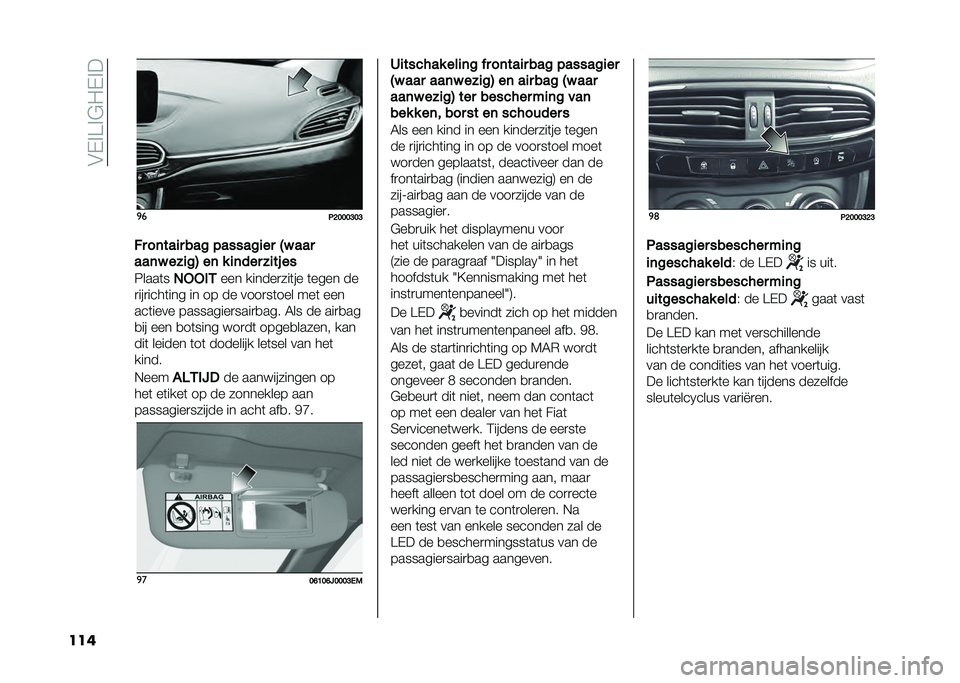 VEILIGHEID

96 P2000303

Frontairbag passagier (waar aanwezig) en kinderzitjes

Plaats NOOIT een kinderzitje tegen de rijrichting in op de voorstoel met een actieve passagiersairbag. Als de airbag bij een botsing wordt opgeblazen, kan dit leiden tot dodelijk letsel van het kind.

Neem ALTIJD de aanwijzingen op het etiket op de zonneklep aan passagierszijde in acht afb. 97.

AIRBAG

97 06106J0003EM

Uitschakeling frontairbag passagier (waar aanwezig) en airbag (waar aanwezig) ter bescherming van bekken, borst en schouders

Als een kind in een kinderzitje tegen de rijrichting in op de voorstoel moet worden geplaatst, deactiveer dan de frontairbag (indien aanwezig) en de zij-airbag aan de voorzijde van de passagier.

Gebruik het displaymenu voor het uitschakelen van de airbags (zie de paragraaf "Display" in het hoofdstuk "Kennismaking met het instrumentenpaneel").

De LED bevindt zich op het midden van het instrumentenpaneel afb. 98.

Als de startinrichting op MAR wordt gezet, gaat de LED gedurende ongeveer 8 seconden branden. Gebeurt dit niet, neem dan contact op met een dealer van het Fiat Servicenetwerk. Tijdens de eerste seconden geeft het branden van de led niet de werkelijke toestand van de passagiersbescherming aan, maar heeft alleen tot doel om de correcte werking ervan te controleren. Na een test van enkele seconden zal de LED de beschermingsstatus van de passagiersairbag aangeven.

98 P2000323

Passagiersbescherming ingeschakeld: de LED is uit.

Passagiersbescherming uitgeschakeld: de LED gaat vast branden.

De LED kan met verschillende lichtsterkte branden, afhankelijk van de condities van het voertuig. De lichtsterkte kan tijdens dezelfde sleutelcyclus variëren.

114

carmanualsonline.info